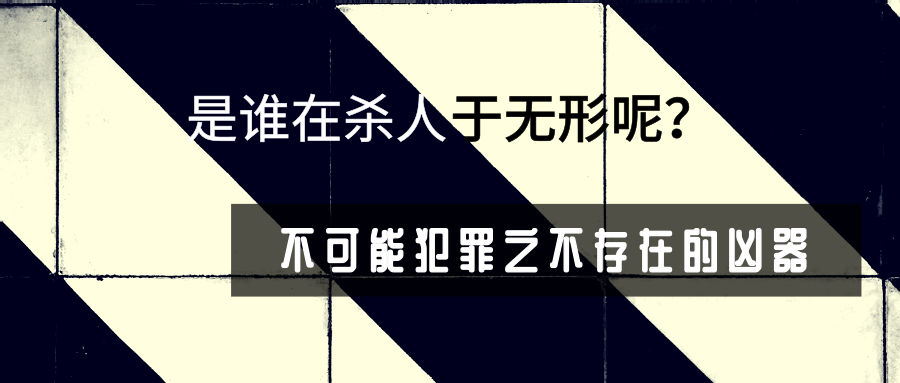 是谁在杀人于无形呢？

不可能犯罪之不存在的凶器